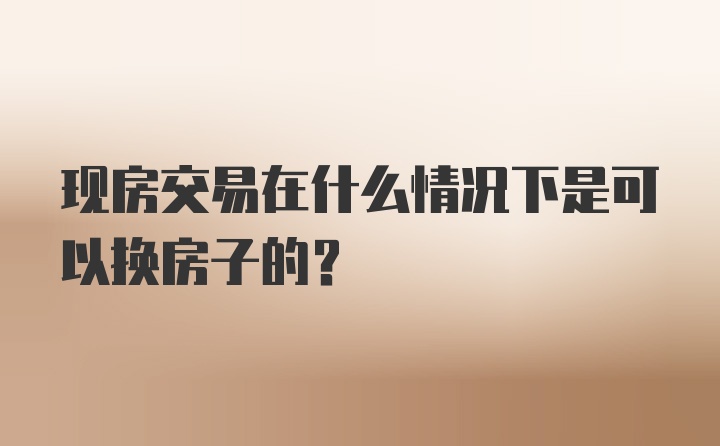 现房交易在什么情况下是可以换房子的？